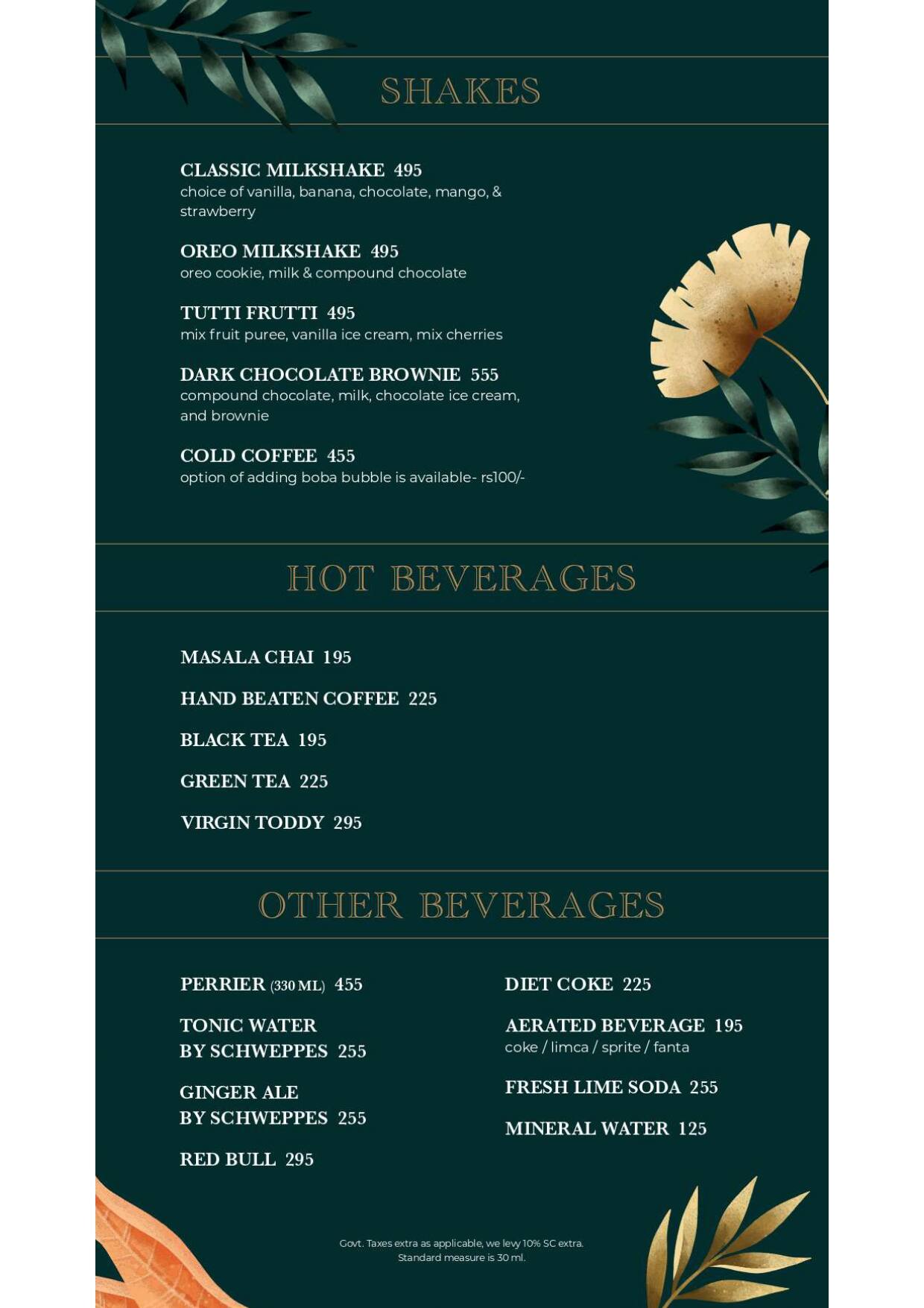 SHAKES

CLASSIC MILKSHAKE 495
choice of vanilla, banana, chocolate, mango, & strawberry

OREO MILKSHAKE 495
oreo cookie, milk & compound chocolate

TUTTI FRUTTI 495
mix fruit puree, vanilla ice cream, mix cherries

DARK CHOCOLATE BROWNIE 555
compound chocolate, milk, chocolate ice cream, and brownie

COLD COFFEE 455
option of adding boba bubble is available- rs100/-

HOT BEVERAGES

MASALA CHAI 195

HAND BEATEN COFFEE 225

BLACK TEA 195

GREEN TEA 225

VIRGIN TODDY 295

OTHER BEVERAGES

PERRIER (330 ML) 455

TONIC WATER
BY SCHWEPPES 255

GINGER ALE
BY SCHWEPPES 255

RED BULL 295

DIET COKE 225

AERATED BEVERAGE 195
coke / limca / sprite / fanta

FRESH LIME SODA 255

MINERAL WATER 125

Govt. Taxes extra as applicable, we levy 10% SC extra.
Standard measure is 30 ml.